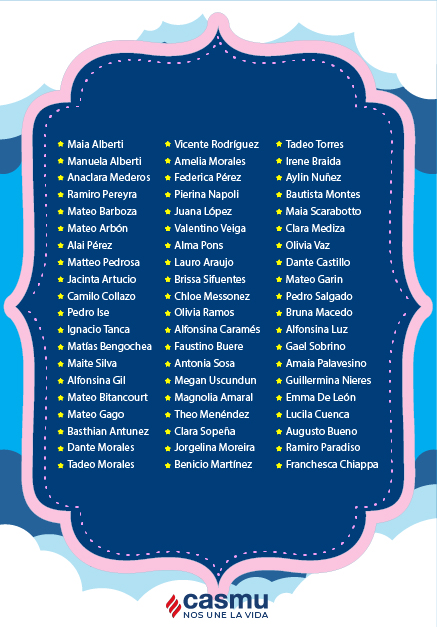 Maia Alberti
Manuela Alberti
Anaclara Mederos
Ramiro Pereyra
Mateo Barboza
Mateo Arbón
Alai Pérez
Matteo Pedrosa
Jacinta Artucio
Camilo Collazo
Pedro Ise
Ignacio Tanca
Matías Bengochea
Maite Silva
Alfonsina Gil
Mateo Bitancourt
Mateo Gago
Basthian Antunez
Dante Morales
Tadeo Morales

Vicente Rodríguez
Amelia Morales
Federica Pérez
Pierina Napoli
Juana López
Valentino Veiga
Alma Pons
Lauro Araujo
Brissa Sifuentes
Chloe Messonez
Olivia Ramos
Alfonsina Caramés
Faustino Buere
Antonia Sosa
Megan Uscundun
Magnolia Amaral
Theo Menéndez
Clara Sopeña
Jorgelina Moreira
Benicio Martínez

Tadeo Torres
Irene Braida
Aylin Nuñez
Bautista Montes
Maia Scarabotto
Clara Mediza
Olivia Vaz
Dante Castillo
Mateo Garin
Pedro Salgado
Bruna Macedo
Alfonsina Luz
Gael Sobrino
Amaia Palavesino
Guillermina Nieres
Emma De León
Lucila Cuenca
Augusto Bueno
Ramiro Paradiso
Franchesca Chiappa

casmu
NOS UNE LA VIDA